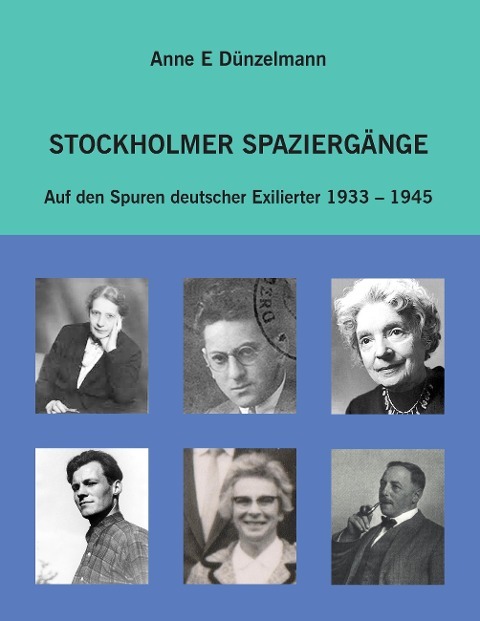 Anne E Dünzelmann

STOCKHOLMER SPAZIERGÄNGE

Auf den Spuren deutscher Exilierter 1933 – 1945